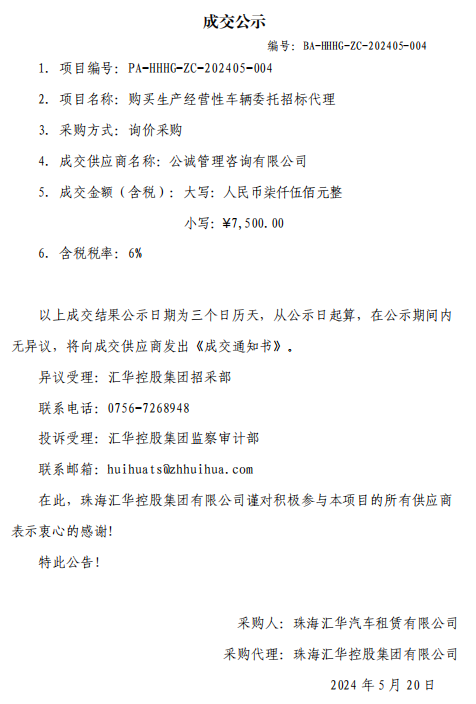 成交公示

编号：BA-HHHG-ZC-202405-004

1. 项目编号：PA-HHHG-ZC-202405-004

2. 项目名称：购买生产经营性车辆委托招标代理

3. 采购方式：询价采购

4. 成交供应商名称：公诚管理咨询有限公司

5. 成交金额（含税）：大写：人民币柒仟伍佰元整

小写：¥7,500.00

6. 含税税率：6%

以上成交结果公示日期为三个日历天，从公示日起算，在公示期间内无异议，将向成交供应商发出《成交通知书》。

异议受理：汇华控股集团招采部

联系电话：0756-7268948

投诉受理：汇华控股集团监察审计部

联系邮箱：huihuats@zhhuihua.com

在此，珠海汇华控股集团有限公司谨对积极参与本项目的所有供应商表示衷心的感谢！

特此公告！

采购人：珠海汇华汽车租赁有限公司

采购代理：珠海汇华控股集团有限公司

2024 年 5 月 20 日